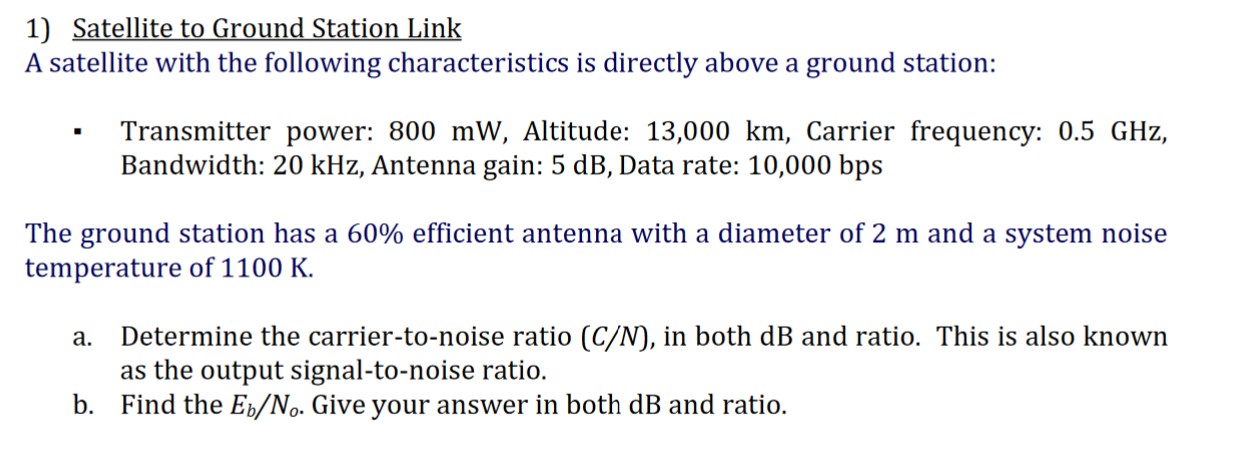 1) Satellite to Ground Station Link
A satellite with the following characteristics is directly above a ground station:

▪ Transmitter power: 800 mW, Altitude: 13,000 km, Carrier frequency: 0.5 GHz, Bandwidth: 20 kHz, Antenna gain: 5 dB, Data rate: 10,000 bps

The ground station has a 60% efficient antenna with a diameter of 2 m and a system noise temperature of 1100 K.

a. Determine the carrier-to-noise ratio ($C/N$), in both dB and ratio. This is also known as the output signal-to-noise ratio.
b. Find the $E_b/N_o$. Give your answer in both dB and ratio.